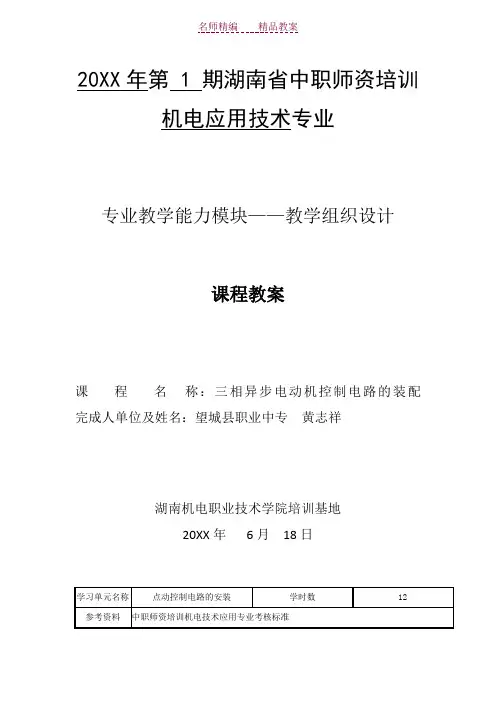 名师精编　　精品教案

20XX 年第 1 期湖南省中职师资培训

机电应用技术专业

专业教学能力模块——教学组织设计

课程教案

课　　程　　名　　称：三相异步电动机控制电路的装配

完成人单位及姓名：望城县职业中专　黄志祥

湖南机电职业技术学院培训基地

20XX 年　　6 月　　18 日

| 学习单元名称 | 点动控制电路的安装 | 学时数 | 12 |
|---|---|---|---|
| 参考资料 | 中职师资培训机电技术应用专业考核标准 | | |